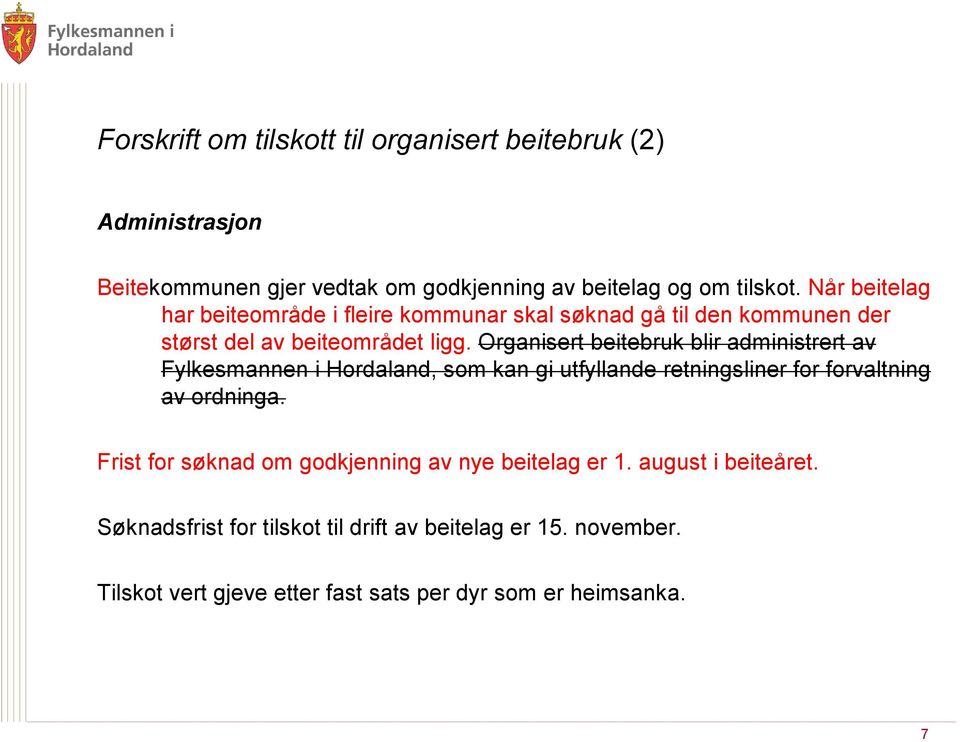 Fylkesmannen i Hordaland

Forskrift om tilskott til organisert beitebruk (2)

Administrasjon

Beitekommunen gjer vedtak om godkjenning av beitelag og om tilskot. Når beitelag har beiteområde i fleire kommunar skal søknad gå til den kommunen der størst del av beiteområdet ligg. Organisert beitebruk blir administrert av Fylkesmannen i Hordaland, som kan gi utfyllande retningsliner for forvaltning av ordninga.

Frist for søknad om godkjenning av nye beitelag er 1. august i beiteåret.

Søknadsfrist for tilskot til drift av beitelag er 15. november.

Tilskot vert gjeve etter fast sats per dyr som er heimsanka.

7